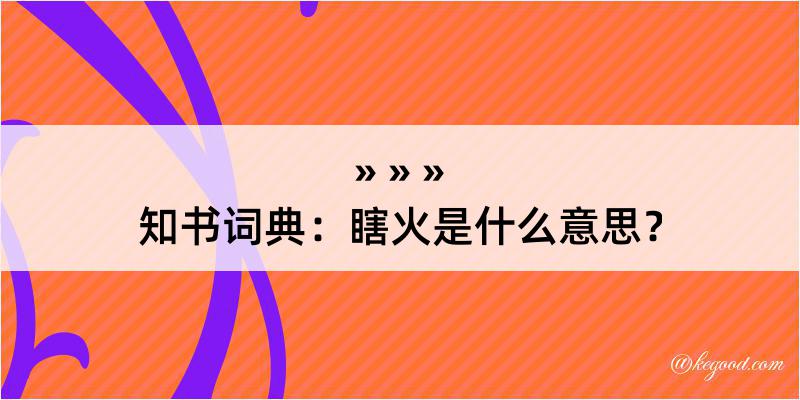 » » »
知书词典：瞎火是什么意思？

@kegood.com